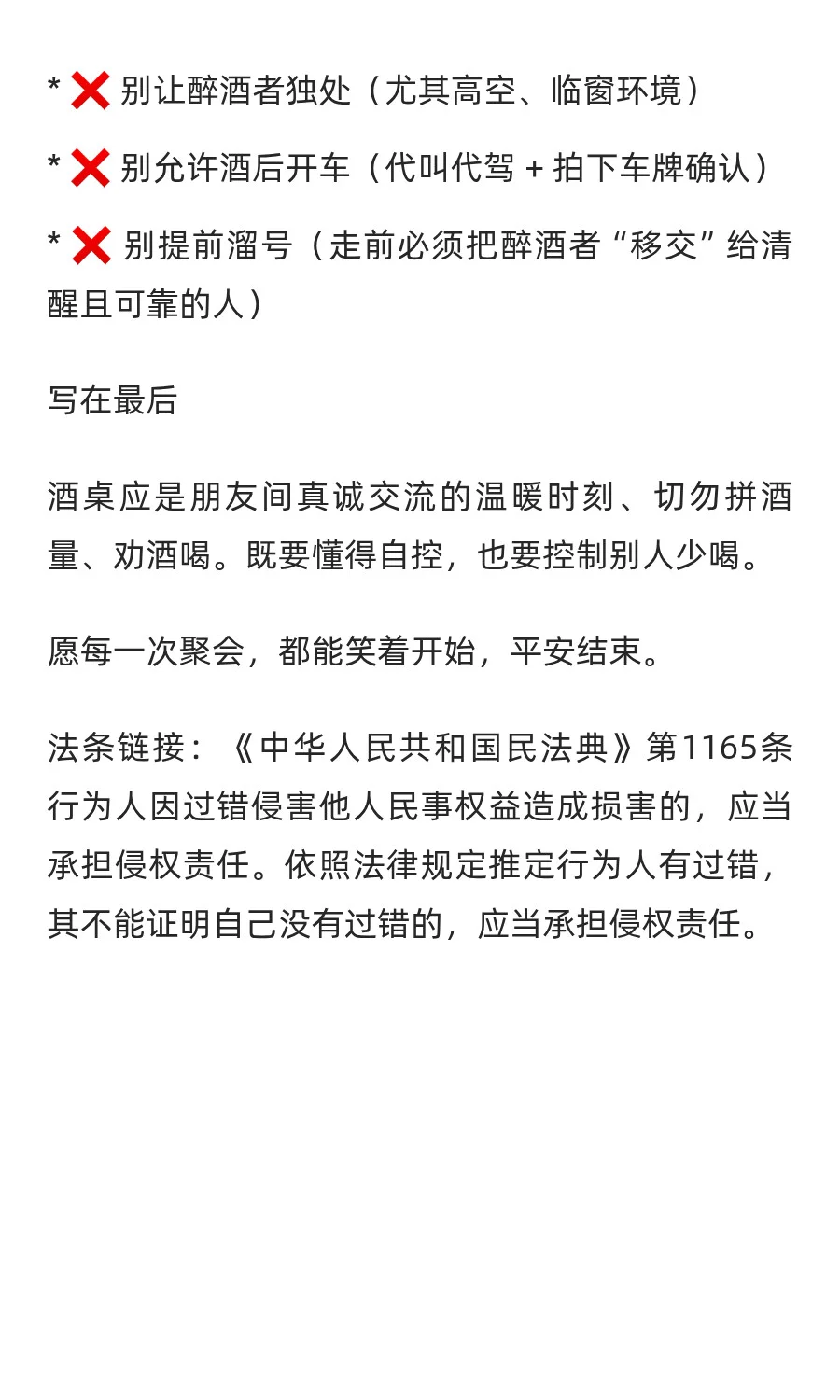 * ❌ 别让醉酒者独处（尤其高空、临窗环境）

* ❌ 别允许酒后开车（代叫代驾 + 拍下车牌确认）

* ❌ 别提前溜号（走前必须把醉酒者“移交”给清醒且可靠的人）

写在最后

酒桌应是朋友间真诚交流的温暖时刻、切勿拼酒量、劝酒喝。既要懂得自控，也要控制别人少喝。

愿每一次聚会，都能笑着开始，平安结束。

法条链接：《中华人民共和国民法典》第1165条 行为人因过错侵害他人民事权益造成损害的，应当承担侵权责任。依照法律规定推定行为人有过错，其不能证明自己没有过错的，应当承担侵权责任。